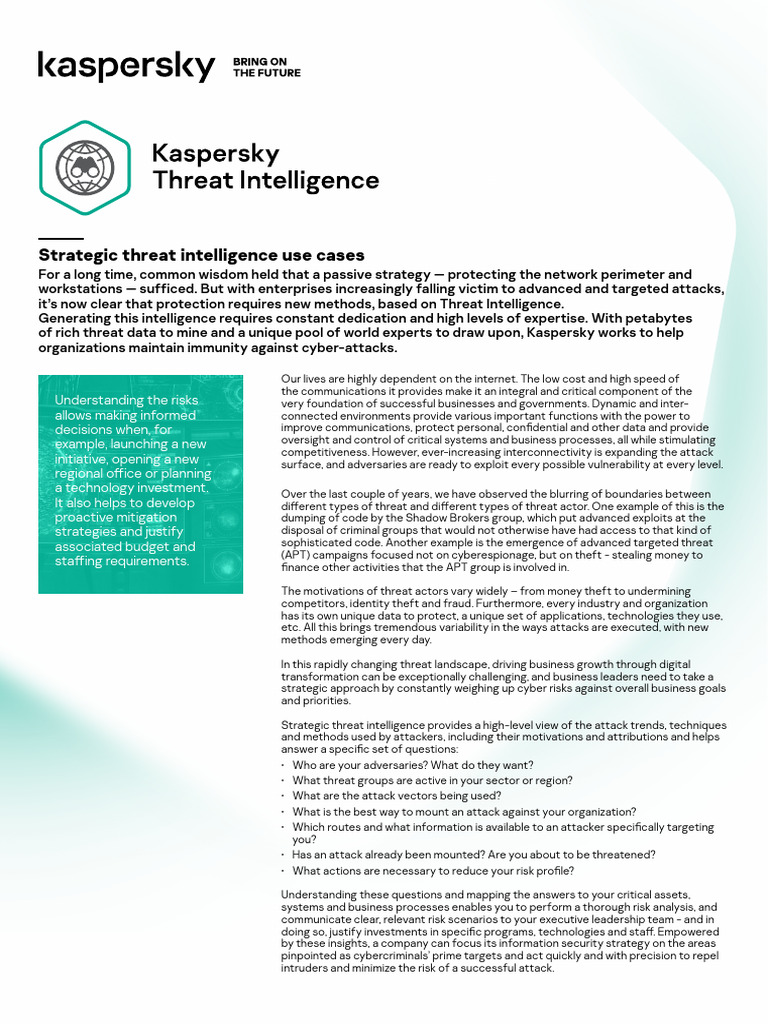 kaspersky BRING ON THE FUTURE

Kaspersky Threat Intelligence

Strategic threat intelligence use cases

For a long time, common wisdom held that a passive strategy — protecting the network perimeter and workstations — sufficed. But with enterprises increasingly falling victim to advanced and targeted attacks, it's now clear that protection requires new methods, based on Threat Intelligence.
Generating this intelligence requires constant dedication and high levels of expertise. With petabytes of rich threat data to mine and a unique pool of world experts to draw upon, Kaspersky works to help organizations maintain immunity against cyber-attacks.

Understanding the risks allows making informed decisions when, for example, launching a new initiative, opening a new regional office or planning a technology investment. It also helps to develop proactive mitigation strategies and justify associated budget and staffing requirements.

Our lives are highly dependent on the internet. The low cost and high speed of the communications it provides make it an integral and critical component of the very foundation of successful businesses and governments. Dynamic and interconnected environments provide various important functions with the power to improve communications, protect personal, confidential and other data and provide oversight and control of critical systems and business processes, all while stimulating competitiveness. However, ever-increasing interconnectivity is expanding the attack surface, and adversaries are ready to exploit every possible vulnerability at every level.

Over the last couple of years, we have observed the blurring of boundaries between different types of threat and different types of threat actor. One example of this is the dumping of code by the Shadow Brokers group, which put advanced exploits at the disposal of criminal groups that would not otherwise have had access to that kind of sophisticated code. Another example is the emergence of advanced targeted threat (APT) campaigns focused not on cyberespionage, but on theft - stealing money to finance other activities that the APT group is involved in.

The motivations of threat actors vary widely – from money theft to undermining competitors, identity theft and fraud. Furthermore, every industry and organization has its own unique data to protect, a unique set of applications, technologies they use, etc. All this brings tremendous variability in the ways attacks are executed, with new methods emerging every day.

In this rapidly changing threat landscape, driving business growth through digital transformation can be exceptionally challenging, and business leaders need to take a strategic approach by constantly weighing up cyber risks against overall business goals and priorities.

Strategic threat intelligence provides a high-level view of the attack trends, techniques and methods used by attackers, including their motivations and attributions and helps answer a specific set of questions:
• Who are your adversaries? What do they want?
• What threat groups are active in your sector or region?
• What are the attack vectors being used?
• What is the best way to mount an attack against your organization?
• Which routes and what information is available to an attacker specifically targeting you?
• Has an attack already been mounted? Are you about to be threatened?
• What actions are necessary to reduce your risk profile?

Understanding these questions and mapping the answers to your critical assets, systems and business processes enables you to perform a thorough risk analysis, and communicate clear, relevant risk scenarios to your executive leadership team - and in doing so, justify investments in specific programs, technologies and staff. Empowered by these insights, a company can focus its information security strategy on the areas pinpointed as cybercriminals' prime targets and act quickly and with precision to repel intruders and minimize the risk of a successful attack.